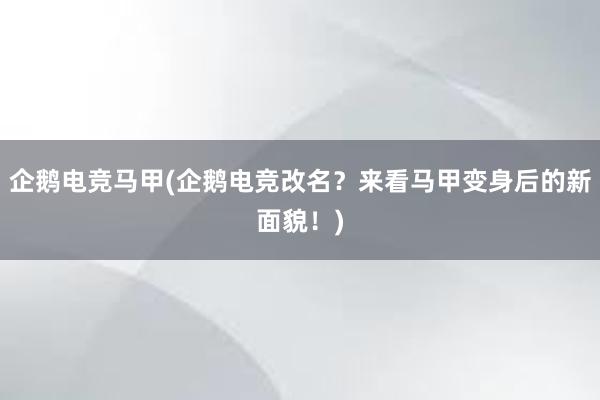 企鹅电竞马甲(企鹅电竞改名？来看马甲变身后的新面貌！)